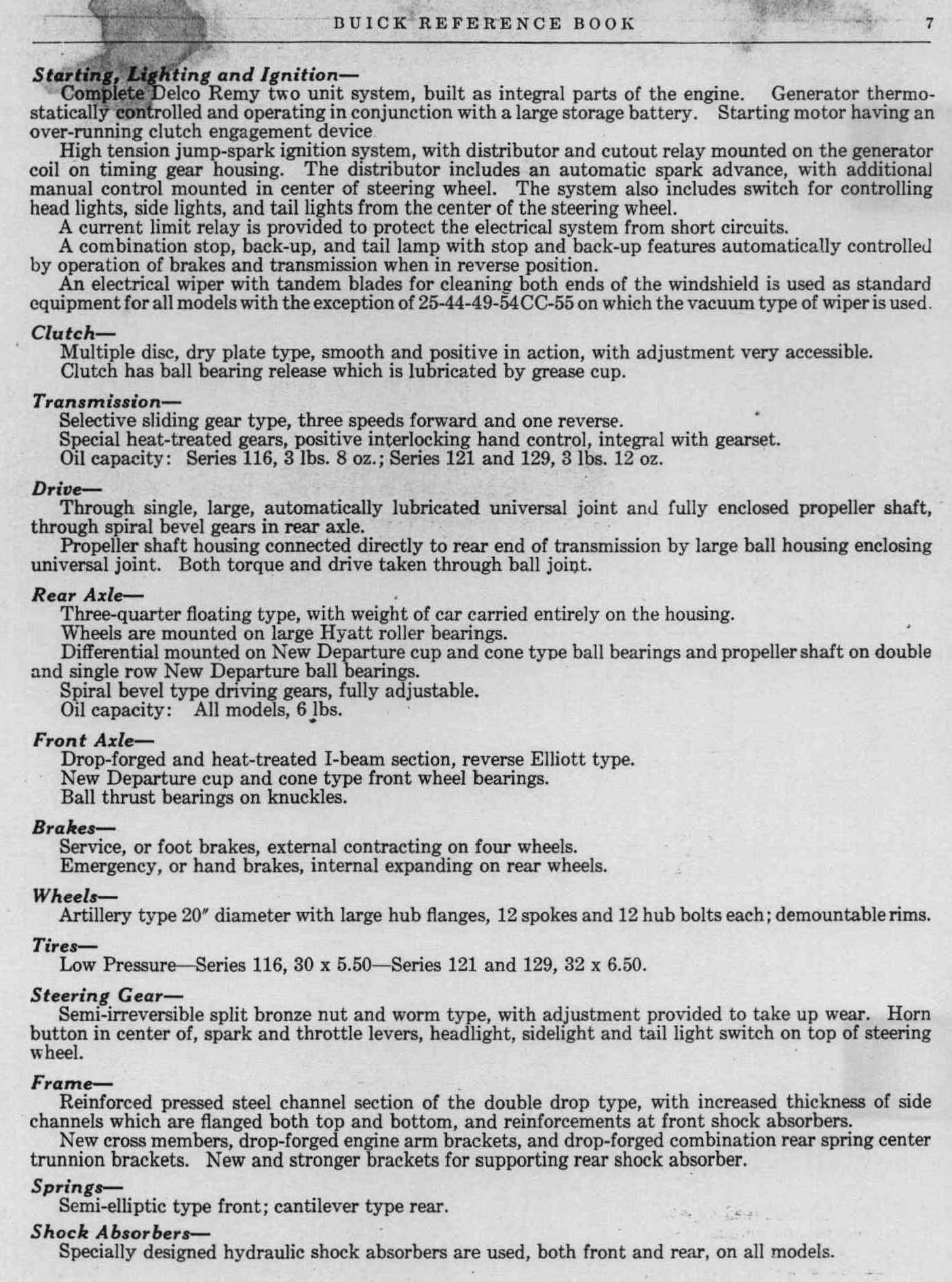 BUICK REFERENCE BOOK 7

Starting, Lighting and Ignition—
Complete Delco Remy two unit system, built as integral parts of the engine. Generator thermostatically controlled and operating in conjunction with a large storage battery. Starting motor having an over-running clutch engagement device
High tension jump-spark ignition system, with distributor and cutout relay mounted on the generator coil on timing gear housing. The distributor includes an automatic spark advance, with additional manual control mounted in center of steering wheel. The system also includes switch for controlling head lights, side lights, and tail lights from the center of the steering wheel.
A current limit relay is provided to protect the electrical system from short circuits.
A combination stop, back-up, and tail lamp with stop and back-up features automatically controlled by operation of brakes and transmission when in reverse position.
An electrical wiper with tandem blades for cleaning both ends of the windshield is used as standard equipment for all models with the exception of 25-44-49-54CC-55 on which the vacuum type of wiper is used.

Clutch—
Multiple disc, dry plate type, smooth and positive in action, with adjustment very accessible.
Clutch has ball bearing release which is lubricated by grease cup.

Transmission—
Selective sliding gear type, three speeds forward and one reverse.
Special heat-treated gears, positive interlocking hand control, integral with gearset.
Oil capacity: Series 116, 3 lbs. 8 oz.; Series 121 and 129, 3 lbs. 12 oz.

Drive—
Through single, large, automatically lubricated universal joint and fully enclosed propeller shaft, through spiral bevel gears in rear axle.
Propeller shaft housing connected directly to rear end of transmission by large ball housing enclosing universal joint. Both torque and drive taken through ball joint.

Rear Axle—
Three-quarter floating type, with weight of car carried entirely on the housing.
Wheels are mounted on large Hyatt roller bearings.
Differential mounted on New Departure cup and cone type ball bearings and propeller shaft on double and single row New Departure ball bearings.
Spiral bevel type driving gears, fully adjustable.
Oil capacity: All models, 6 lbs.

Front Axle—
Drop-forged and heat-treated I-beam section, reverse Elliott type.
New Departure cup and cone type front wheel bearings.
Ball thrust bearings on knuckles.

Brakes—
Service, or foot brakes, external contracting on four wheels.
Emergency, or hand brakes, internal expanding on rear wheels.

Wheels—
Artillery type 20″ diameter with large hub flanges, 12 spokes and 12 hub bolts each; demountable rims.

Tires—
Low Pressure—Series 116, 30 x 5.50—Series 121 and 129, 32 x 6.50.

Steering Gear—
Semi-irreversible split bronze nut and worm type, with adjustment provided to take up wear. Horn button in center of, spark and throttle levers, headlight, sidelight and tail light switch on top of steering wheel.

Frame—
Reinforced pressed steel channel section of the double drop type, with increased thickness of side channels which are flanged both top and bottom, and reinforcements at front shock absorbers.
New cross members, drop-forged engine arm brackets, and drop-forged combination rear spring center trunnion brackets. New and stronger brackets for supporting rear shock absorber.

Springs—
Semi-elliptic type front; cantilever type rear.

Shock Absorbers—
Specially designed hydraulic shock absorbers are used, both front and rear, on all models.